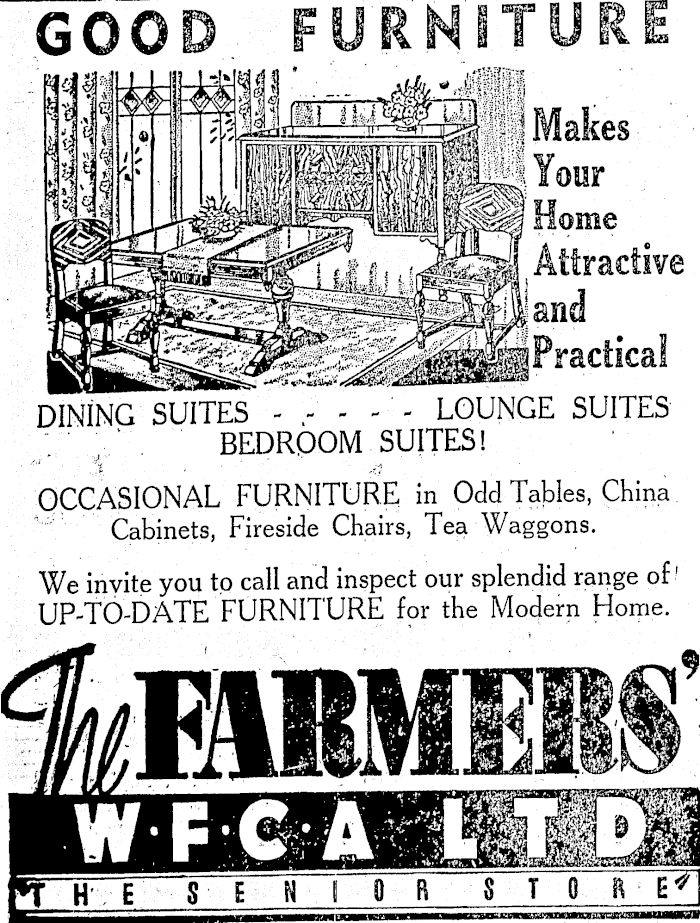 GOOD FURNITURE

Makes Your Home Attractive and Practical

DINING SUITES - - - - - LOUNGE SUITES
BEDROOM SUITES!

OCCASIONAL FURNITURE in Odd Tables, China Cabinets, Fireside Chairs, Tea Waggons.

We invite you to call and inspect our splendid range of UP-TO-DATE FURNITURE for the Modern Home.

The FARMERS'
W·F·C·A LTD
THE SENIOR STORE